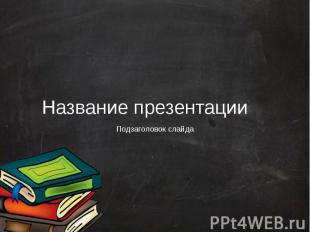 Название презентации

Подзаголовок слайда

PPt4WEB.ru